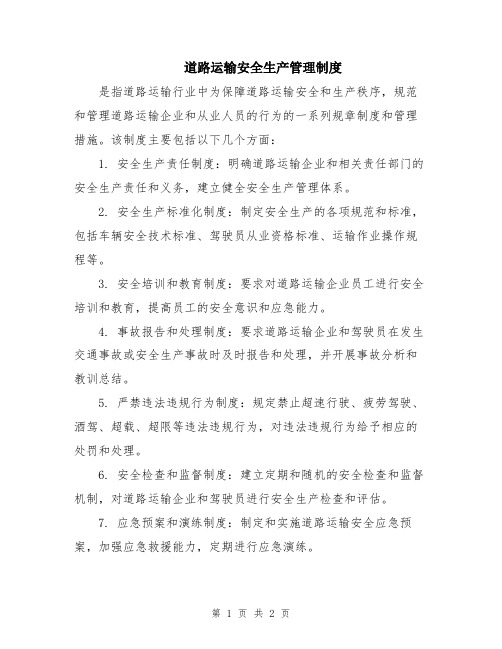 道路运输安全生产管理制度

是指道路运输行业中为保障道路运输安全和生产秩序，规范和管理道路运输企业和从业人员的行为的一系列规章制度和管理措施。该制度主要包括以下几个方面：

1. 安全生产责任制度：明确道路运输企业和相关责任部门的安全生产责任和义务，建立健全安全生产管理体系。

2. 安全生产标准化制度：制定安全生产的各项规范和标准，包括车辆安全技术标准、驾驶员从业资格标准、运输作业操作规程等。

3. 安全培训和教育制度：要求对道路运输企业员工进行安全培训和教育，提高员工的安全意识和应急能力。

4. 事故报告和处理制度：要求道路运输企业和驾驶员在发生交通事故或安全生产事故时及时报告和处理，并开展事故分析和教训总结。

5. 严禁违法违规行为制度：规定禁止超速行驶、疲劳驾驶、酒驾、超载、超限等违法违规行为，对违法违规行为给予相应的处罚和处理。

6. 安全检查和监督制度：建立定期和随机的安全检查和监督机制，对道路运输企业和驾驶员进行安全生产检查和评估。

7. 应急预案和演练制度：制定和实施道路运输安全应急预案，加强应急救援能力，定期进行应急演练。

第 1 页 共 2 页